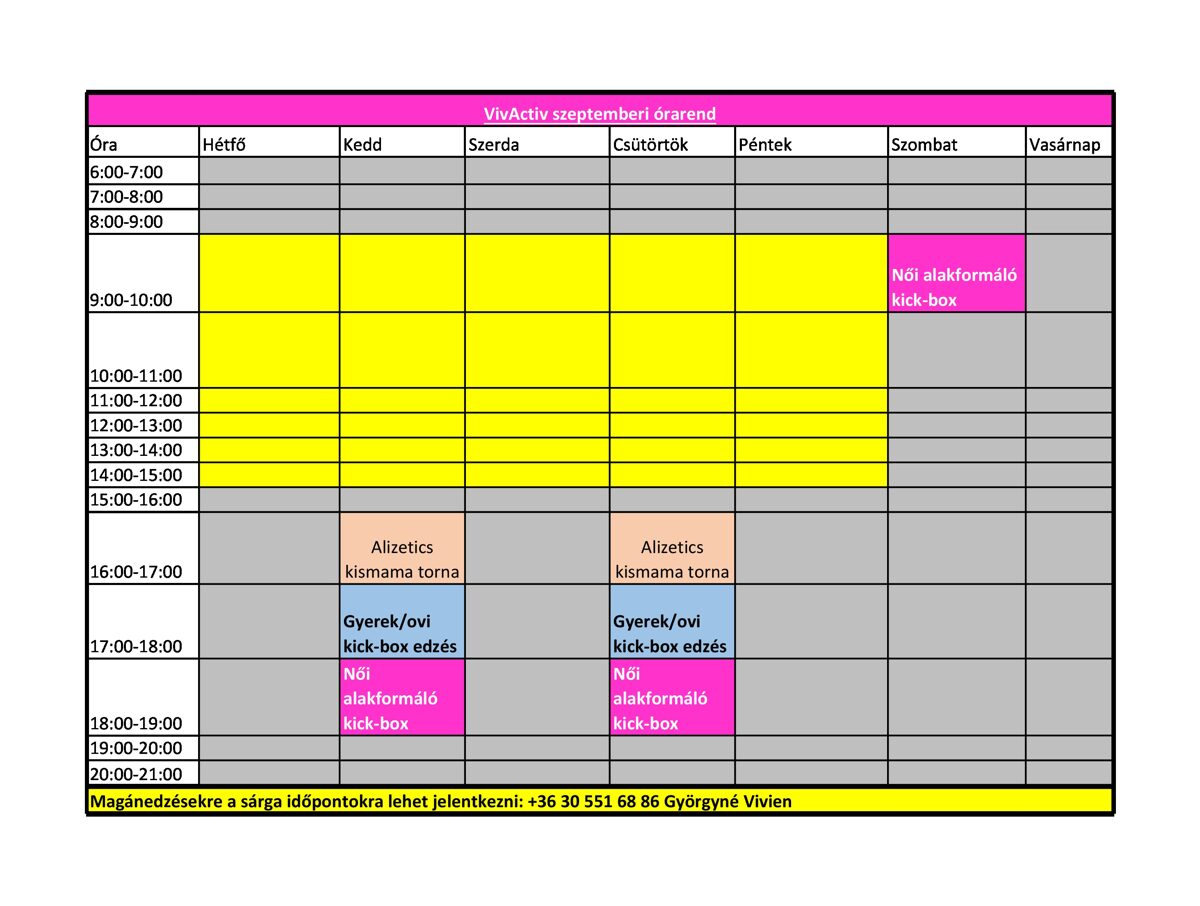 VivActiv szeptemberi órarend

| Óra | Hétfő | Kedd | Szerda | Csütörtök | Péntek | Szombat | Vasárnap |
|---|---|---|---|---|---|---|---|
| 6:00-7:00 | | | | | | | |
| 7:00-8:00 | | | | | | | |
| 8:00-9:00 | | | | | | | |
| 9:00-10:00 | | | | | | Női alakformáló kick-box | |
| 10:00-11:00 | | | | | | | |
| 11:00-12:00 | | | | | | | |
| 12:00-13:00 | | | | | | | |
| 13:00-14:00 | | | | | | | |
| 14:00-15:00 | | | | | | | |
| 15:00-16:00 | | | | | | | |
| 16:00-17:00 | | Alizetics kismama torna | | Alizetics kismama torna | | | |
| 17:00-18:00 | | Gyerek/ovi kick-box edzés | | Gyerek/ovi kick-box edzés | | | |
| 18:00-19:00 | | Női alakformáló kick-box | | Női alakformáló kick-box | | | |
| 19:00-20:00 | | | | | | | |
| 20:00-21:00 | | | | | | | |

Magánedzésekre a sárga időpontokra lehet jelentkezni: +36 30 551 68 86 Györgyné Vivien